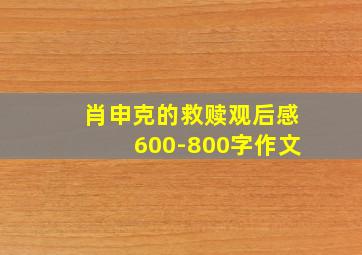 肖申克的救赎观后感
600-800字作文